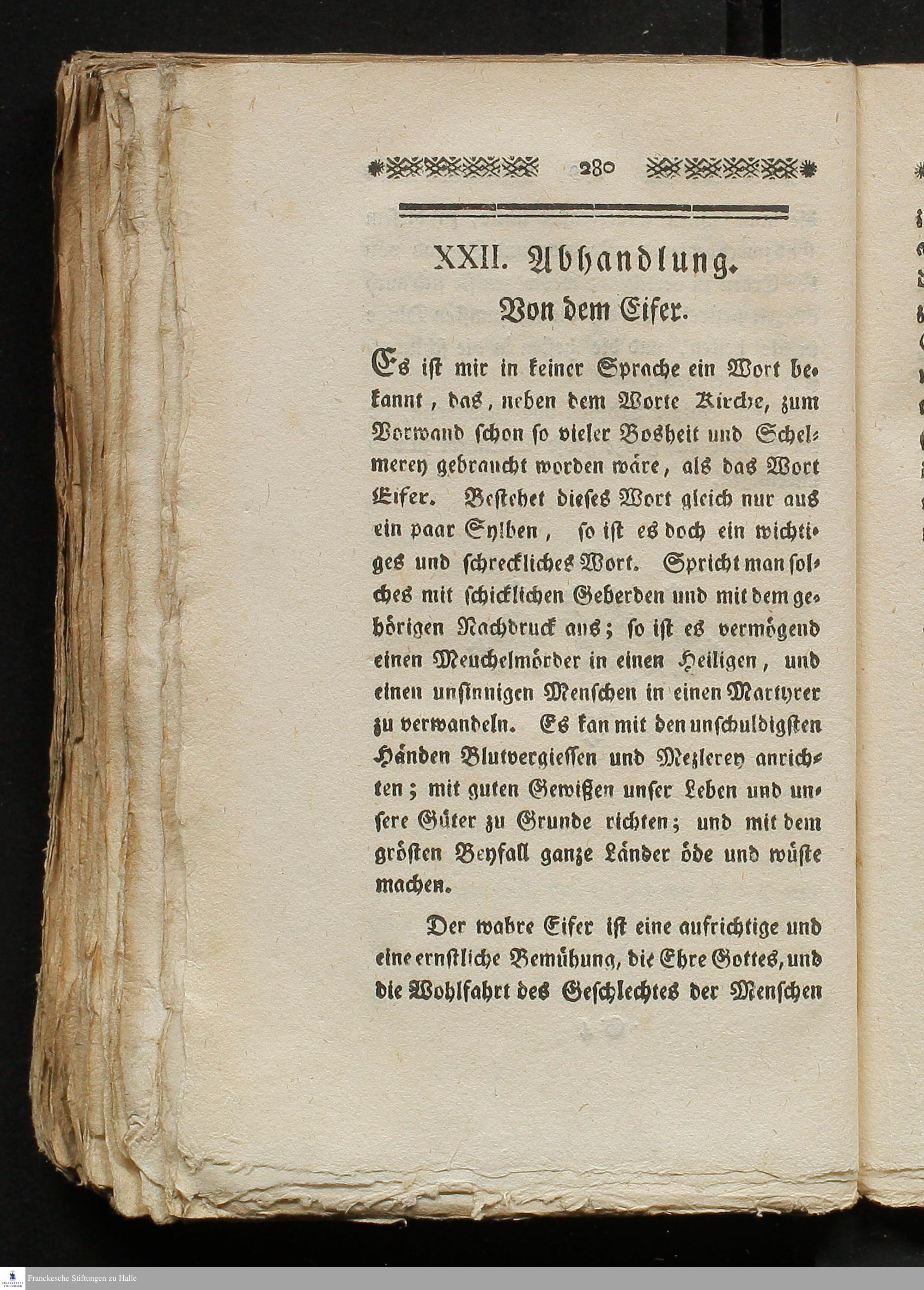 280

XXII. Abhandlung.

Von dem Eifer.

Es ist mir in keiner Sprache ein Wort bekannt, das, neben dem Worte Kirche, zum Vorwand schon so vieler Bosheit und Schelmerey gebraucht worden wäre, als das Wort Eifer. Bestehet dieses Wort gleich nur aus ein paar Sylben, so ist es doch ein wichtiges und schreckliches Wort. Spricht man solches mit schicklichen Geberden und mit dem gehörigen Nachdruck aus; so ist es vermögend einen Meuchelmörder in einen Heiligen, und einen unsinnigen Menschen in einen Martyrer zu verwandeln. Es kan mit den unschuldigsten Händen Blutvergiessen und Mezlerey anrichten; mit guten Gewißen unser Leben und unsere Güter zu Grunde richten; und mit dem grösten Beyfall ganze Länder öde und wüste machen.

Der wahre Eifer ist eine aufrichtige und eine ernstliche Bemühung, die Ehre Gottes, und die Wohlfahrt des Geschlechtes der Menschen

Franckesche Stiftungen zu Halle